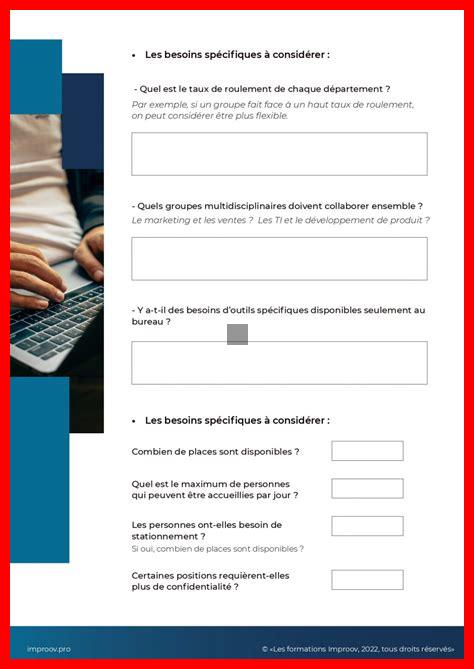 • Les besoins spécifiques à considérer :

- Quel est le taux de roulement de chaque département ?
Par exemple, si un groupe fait face à un haut taux de roulement, on peut considérer être plus flexible.

- Quels groupes multidisciplinaires doivent collaborer ensemble ?
Le marketing et les ventes ? Les TI et le développement de produit ?

- Y a-t-il des besoins d'outils spécifiques disponibles seulement au bureau ?

• Les besoins spécifiques à considérer :

Combien de places sont disponibles ?

Quel est le maximum de personnes qui peuvent être accueillies par jour ?

Les personnes ont-elles besoin de stationnement ?
Si oui, combien de places sont disponibles ?

Certaines positions requièrent-elles plus de confidentialité ?

improov.pro

© «Les formations Improov, 2022, tous droits réservés»